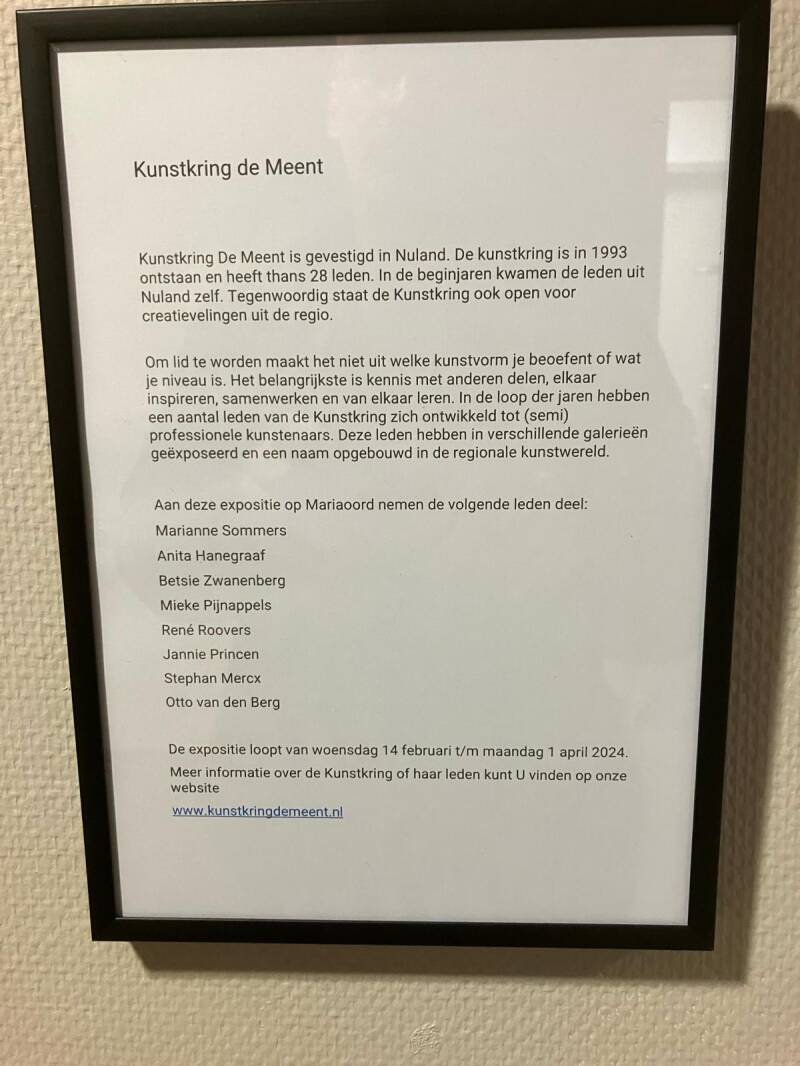 Kunstkring de Meent

Kunstkring De Meent is gevestigd in Nuland. De kunstkring is in 1993 ontstaan en heeft thans 28 leden. In de beginjaren kwamen de leden uit Nuland zelf. Tegenwoordig staat de Kunstkring ook open voor creatievelingen uit de regio.

Om lid te worden maakt het niet uit welke kunstvorm je beoefent of wat je niveau is. Het belangrijkste is kennis met anderen delen, elkaar inspireren, samenwerken en van elkaar leren. In de loop der jaren hebben een aantal leden van de Kunstkring zich ontwikkeld tot (semi) professionele kunstenaars. Deze leden hebben in verschillende galerieën geëxposeerd en een naam opgebouwd in de regionale kunstwereld.

Aan deze expositie op Mariaoord nemen de volgende leden deel:
Marianne Sommers
Anita Hanegraaf
Betsie Zwanenberg
Mieke Pijnappels
René Roovers
Jannie Princen
Stephan Mercx
Otto van den Berg

De expositie loopt van woensdag 14 februari t/m maandag 1 april 2024.
Meer informatie over de Kunstkring of haar leden kunt U vinden op onze website
www.kunstkringdemeent.nl